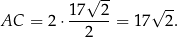 $AC = 2 \cdot \frac{17\sqrt{2}}{2} = 17\sqrt{2}.$